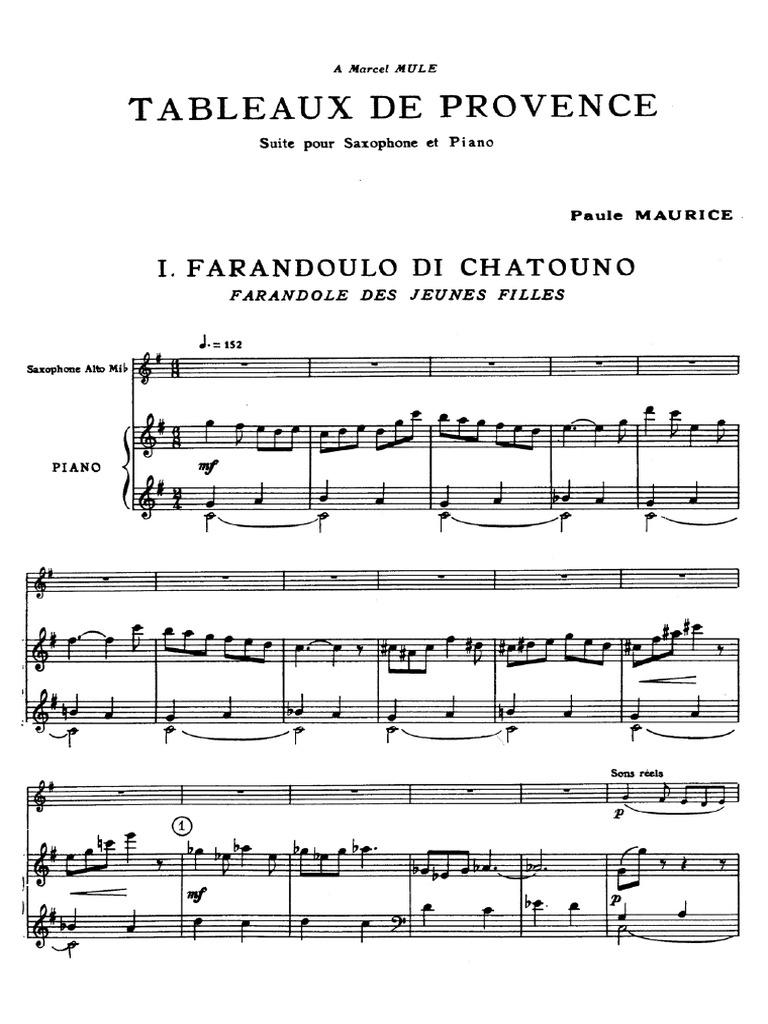 A Marcel MULE

TABLEAUX DE PROVENCE

Suite pour Saxophone et Piano

Paule MAURICE

I. FARANDOULO DI CHATOUNO

FARANDOLE DES JEUNES FILLES

♩. = 152

Saxophone Alto Mi♭

PIANO

mf

1

mf

Sons réels

p

p